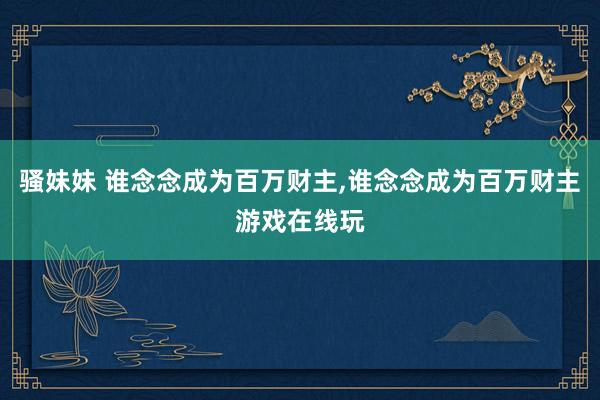 骚妹妹 谁念念成为百万财主,谁念念成为百万财主游戏在线玩